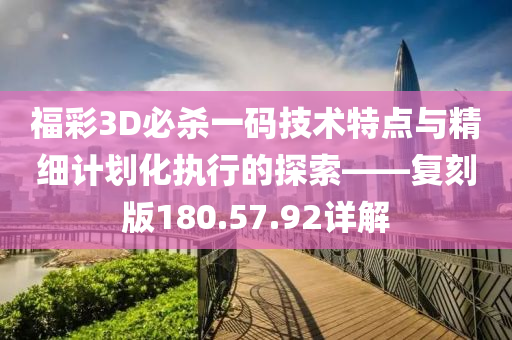 福彩3D必杀一码技术特点与精细计划化执行的探索——复刻版180.57.92详解